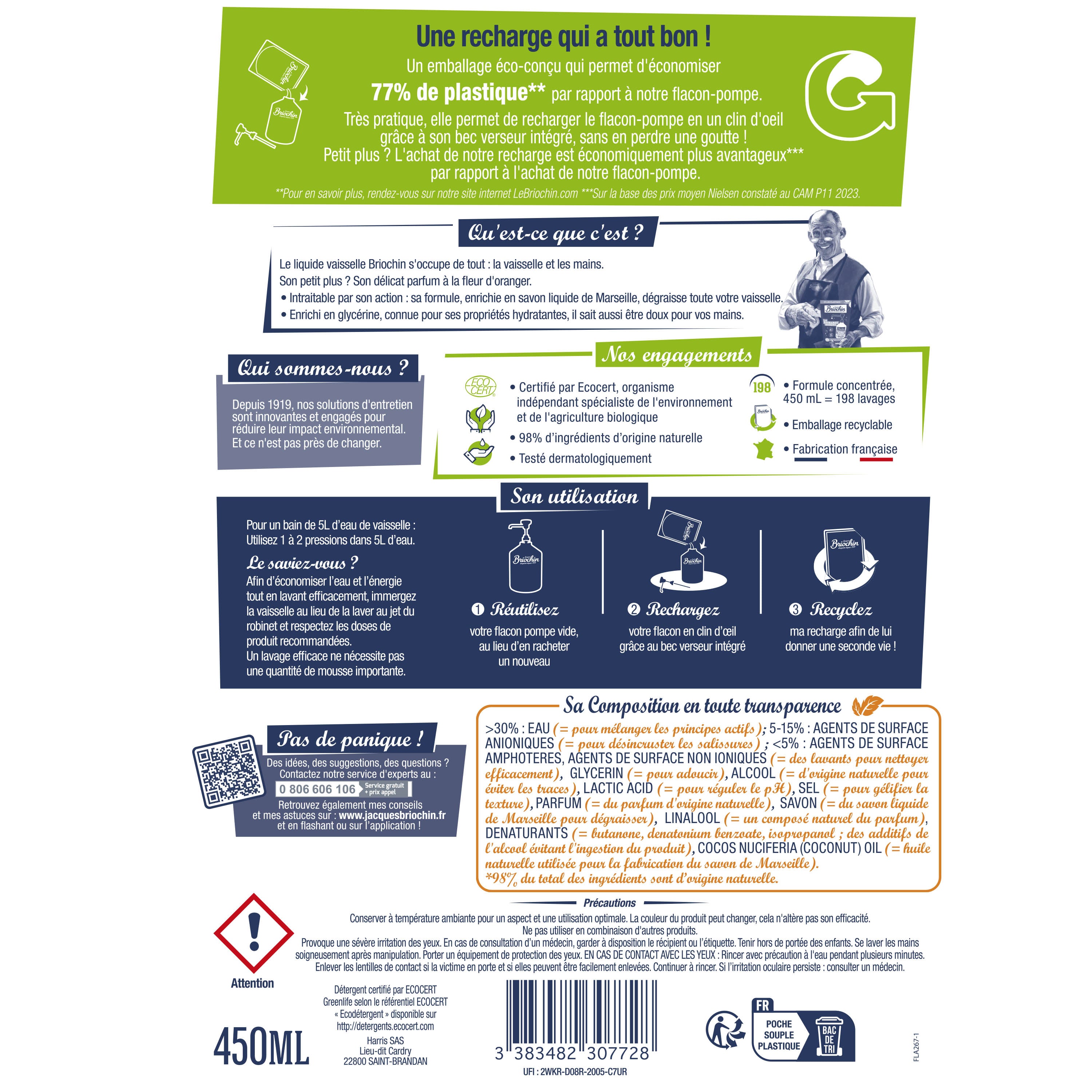 Une recharge qui a tout bon !

Un emballage éco-conçu qui permet d'économiser 77% de plastique** par rapport à notre flacon-pompe.

Très pratique, elle permet de recharger le flacon-pompe en un clin d'oeil grâce à son bec verseur intégré, sans en perdre une goutte ! Petit plus ? L'achat de notre recharge est économiquement plus avantageux*** par rapport à l'achat de notre flacon-pompe.

**Pour en savoir plus, rendez-vous sur notre site internet LeBriochin.com ***Sur la base des prix moyen Nielsen constaté au CAM P11 2023.

Qu'est-ce que c'est ?

Le liquide vaisselle Briochin s'occupe de tout : la vaisselle et les mains.
Son petit plus ? Son délicat parfum à la fleur d'oranger.
• Intraitable par son action : sa formule, enrichie en savon liquide de Marseille, dégraisse toute votre vaisselle.
• Enrichi en glycérine, connue pour ses propriétés hydratantes, il sait aussi être doux pour vos mains.

Qui sommes-nous ?

Depuis 1919, nos solutions d'entretien sont innovantes et engagés pour réduire leur impact environnemental. Et ce n'est pas près de changer.

Nos engagements

ECO CERT
• Certifié par Ecocert, organisme indépendant spécialiste de l'environnement et de l'agriculture biologique
• 98% d'ingrédients d'origine naturelle
• Testé dermatologiquement

198
• Formule concentrée, 450 mL = 198 lavages
• Emballage recyclable
• Fabrication française

Son utilisation

Pour un bain de 5L d'eau de vaisselle : Utilisez 1 à 2 pressions dans 5L d'eau.

Le saviez-vous ?
Afin d'économiser l'eau et l'énergie tout en lavant efficacement, immergez la vaisselle au lieu de la laver au jet du robinet et respectez les doses de produit recommandées.
Un lavage efficace ne nécessite pas une quantité de mousse importante.

❶ Réutilisez
votre flacon pompe vide, au lieu d'en racheter un nouveau

❷ Rechargez
votre flacon en clin d'œil grâce au bec verseur intégré

❸ Recyclez
ma recharge afin de lui donner une seconde vie !

Pas de panique !

Des idées, des suggestions, des questions ? Contactez notre service d'experts au :
0 806 606 106 Service gratuit + prix appel
Retrouvez également mes conseils et mes astuces sur : www.jacquesbriochin.fr et en flashant ou sur l'application !

Sa Composition en toute transparence

>30% : EAU (= pour mélanger les principes actifs); 5-15% : AGENTS DE SURFACE ANIONIQUES (= pour désincruster les salissures) ; <5% : AGENTS DE SURFACE AMPHOTERES, AGENTS DE SURFACE NON IONIQUES (= des lavants pour nettoyer efficacement), GLYCERIN (= pour adoucir), ALCOOL (= d'origine naturelle pour éviter les traces), LACTIC ACID (= pour réguler le pH), SEL (= pour gélifier la texture), PARFUM (= du parfum d'origine naturelle), SAVON (= du savon liquide de Marseille pour dégraisser), LINALOOL (= un composé naturel du parfum), DENATURANTS (= butanone, denatonium benzoate, isopropanol ; des additifs de l'alcool évitant l'ingestion du produit), COCOS NUCIFERIA (COCONUT) OIL (= huile naturelle utilisée pour la fabrication du savon de Marseille).
*98% du total des ingrédients sont d'origine naturelle.

Précautions

Conserver à température ambiante pour un aspect et une utilisation optimale. La couleur du produit peut changer, cela n'altère pas son efficacité. Ne pas utiliser en combinaison d'autres produits.
Provoque une sévère irritation des yeux. En cas de consultation d'un médecin, garder à disposition le récipient ou l'étiquette. Tenir hors de portée des enfants. Se laver les mains soigneusement après manipulation. Porter un équipement de protection des yeux. EN CAS DE CONTACT AVEC LES YEUX : Rincer avec précaution à l'eau pendant plusieurs minutes. Enlever les lentilles de contact si la victime en porte et si elles peuvent être facilement enlevées. Continuer à rincer. Si l'irritation oculaire persiste : consulter un médecin.

Attention

450ML

Détergent certifié par ECOCERT Greenlife selon le référentiel ECOCERT « Ecodétergent » disponible sur http://detergents.ecocert.com

Harris SAS
Lieu-dit Cardry
22800 SAINT-BRANDAN

3 383482 307728
UFI : 2WKR-D08R-2005-C7UR

FR
POCHE SOUPLE PLASTIQUE
BAC DE TRI

FLA267-1